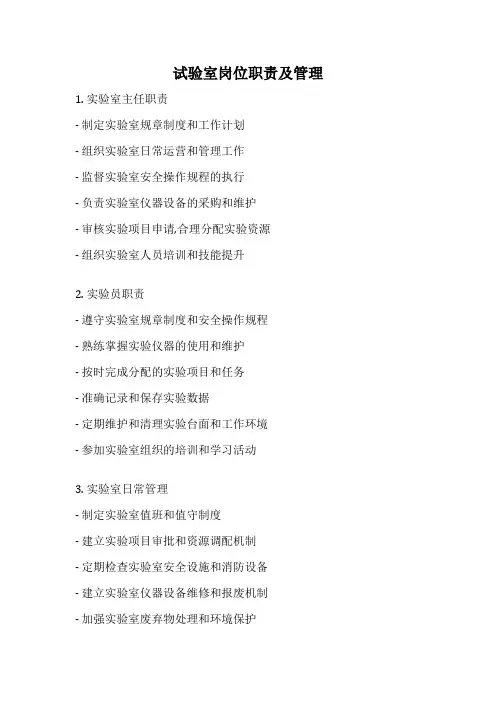 试验室岗位职责及管理

1. 实验室主任职责

- 制定实验室规章制度和工作计划

- 组织实验室日常运营和管理工作

- 监督实验室安全操作规程的执行

- 负责实验室仪器设备的采购和维护

- 审核实验项目申请,合理分配实验资源

- 组织实验室人员培训和技能提升

2. 实验员职责

- 遵守实验室规章制度和安全操作规程

- 熟练掌握实验仪器的使用和维护

- 按时完成分配的实验项目和任务

- 准确记录和保存实验数据

- 定期维护和清理实验台面和工作环境

- 参加实验室组织的培训和学习活动

3. 实验室日常管理

- 制定实验室值班和值守制度

- 建立实验项目审批和资源调配机制

- 定期检查实验室安全设施和消防设备

- 建立实验室仪器设备维修和报废机制

- 加强实验室废弃物处理和环境保护